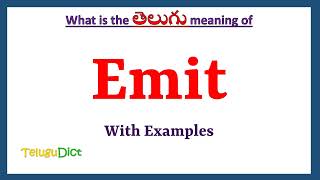 What is the తెలుగు meaning of

Emit

With Examples

TeluguDict